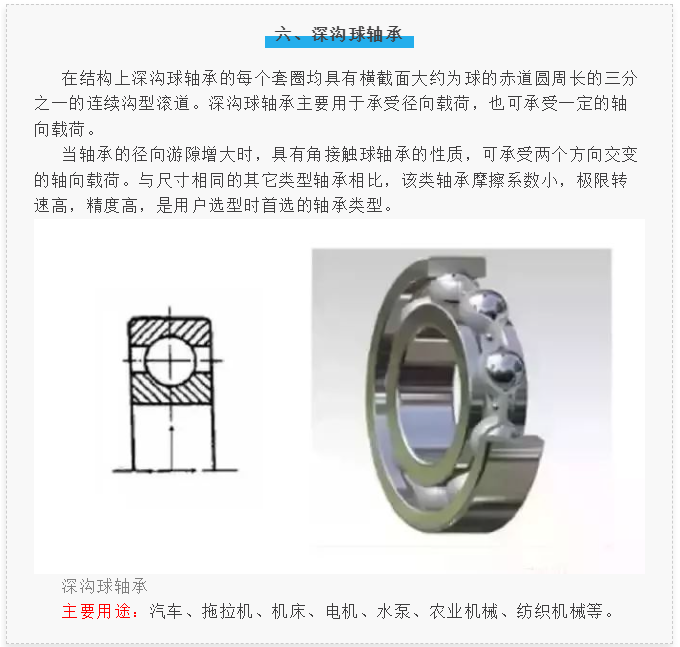 六、深沟球轴承

在结构上深沟球轴承的每个套圈均具有横截面大约为球的赤道圆周长的三分之一的连续沟型滚道。深沟球轴承主要用于承受径向载荷，也可承受一定的轴向载荷。

当轴承的径向游隙增大时，具有角接触球轴承的性质，可承受两个方向交变的轴向载荷。与尺寸相同的其它类型轴承相比，该类轴承摩擦系数小，极限转速高，精度高，是用户选型时首选的轴承类型。

深沟球轴承

主要用途：汽车、拖拉机、机床、电机、水泵、农业机械、纺织机械等。